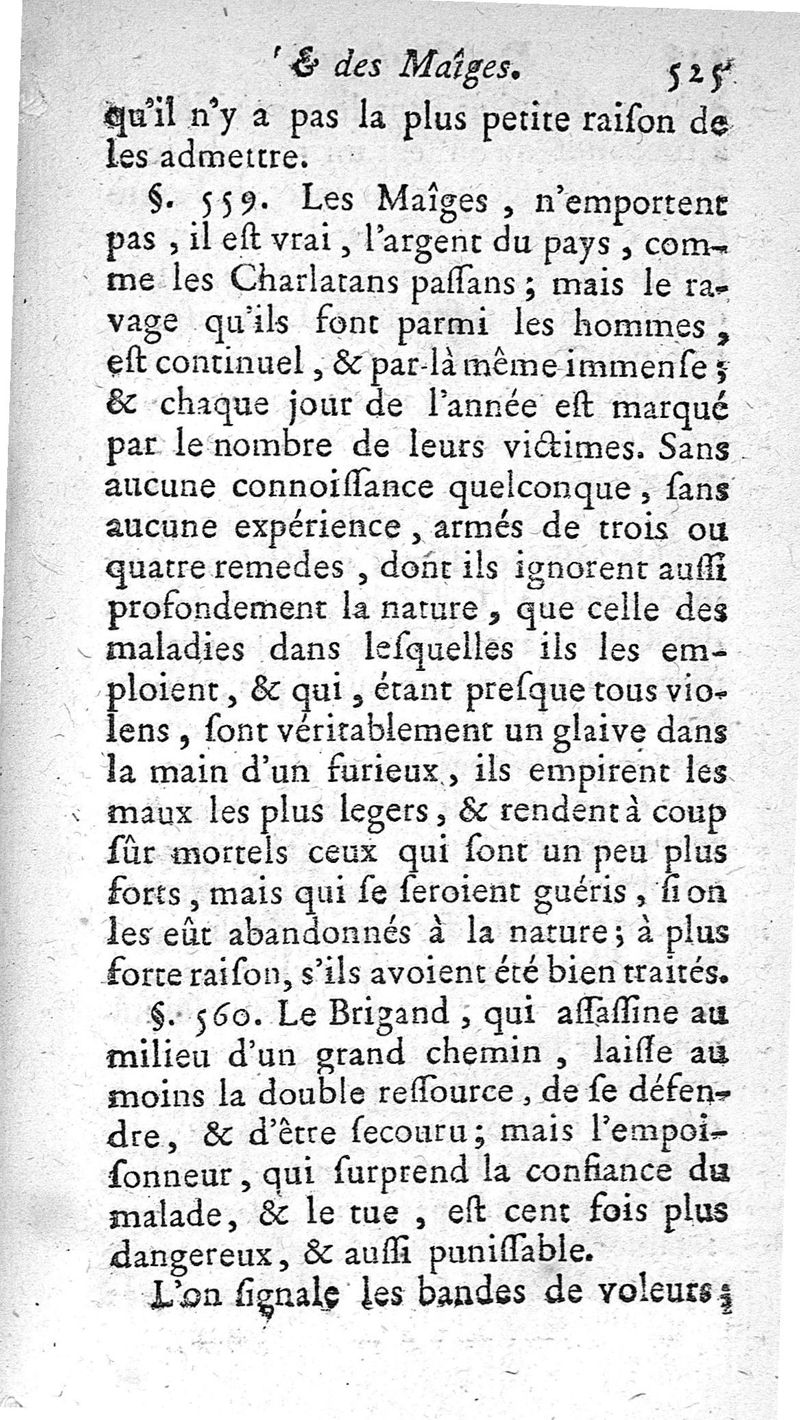 & des Maîges. 525

qu'il n'y a pas la plus petite raiſon de les admettre.

§. 559. Les Maîges, n'emportent pas, il eſt vrai, l'argent du pays, comme les Charlatans paſſans; mais le ravage qu'ils font parmi les hommes, eſt continuel, & par-là même immenſe; & chaque jour de l'année eſt marqué par le nombre de leurs victimes. Sans aucune connoiſſance quelconque, ſans aucune expérience, armés de trois ou quatre remedes, dont ils ignorent auſſi profondement la nature, que celle des maladies dans leſquelles ils les emploient, & qui, étant preſque tous violens, ſont véritablement un glaive dans la main d'un furieux, ils empirent les maux les plus legers, & rendent à coup ſûr mortels ceux qui ſont un peu plus forts, mais qui ſe ſeroient guéris, ſi on les eût abandonnés à la nature; à plus forte raiſon, s'ils avoient été bien traités.

§. 560. Le Brigand, qui aſſaſſine au milieu d'un grand chemin, laiſſe au moins la double reſſource, de ſe défendre, & d'être ſecouru; mais l'empoiſonneur, qui ſurprend la confiance du malade, & le tue, eſt cent fois plus dangereux, & auſſi puniſſable.

L'on ſignale les bandes de voleurs;